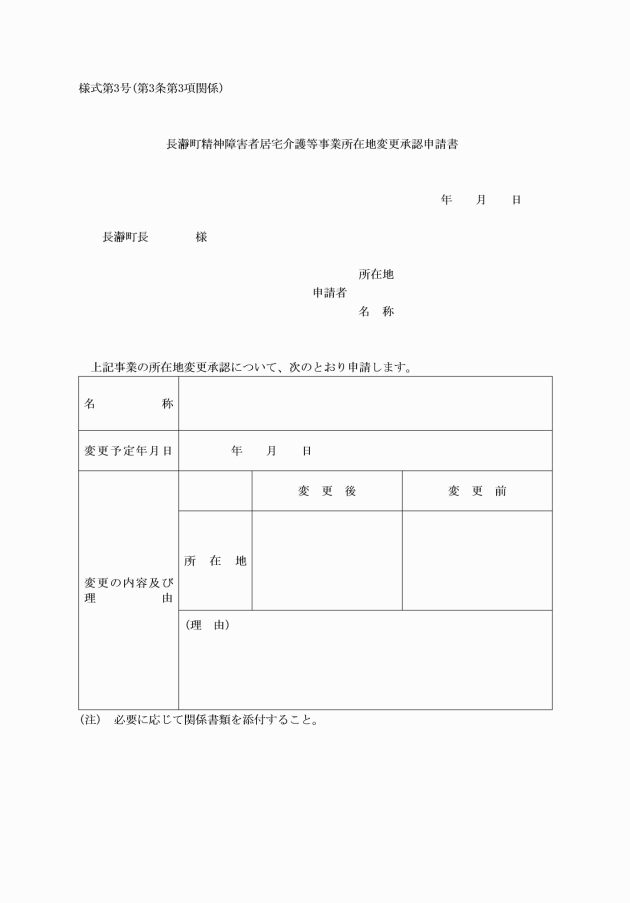 様式第3号(第3条第3項関係)

長瀞町精神障害者居宅介護等事業所在地変更承認申請書

年　月　日

長瀞町長　　　様

所在地
申請者
名　称

上記事業の所在地変更承認について、次のとおり申請します。

| 名　　称 | | | |
|---|---|---|---|
| 変更予定年月日 | 年　月　日 | | |
| 変更の内容及び理　　由 | | 変　更　後 | 変　更　前 |
| | 所　在　地 | | |
| | (理　由) | | |

(注)　必要に応じて関係書類を添付すること。